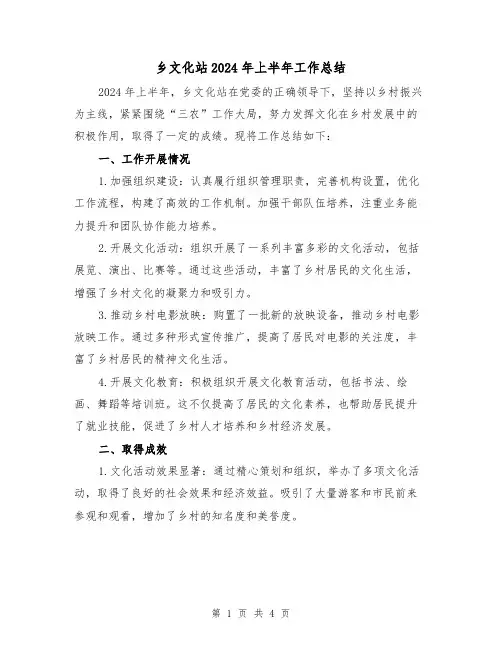 乡文化站2024年上半年工作总结

2024年上半年，乡文化站在党委的正确领导下，坚持以乡村振兴为主线，紧紧围绕“三农”工作大局，努力发挥文化在乡村发展中的积极作用，取得了一定的成绩。现将工作总结如下：

一、工作开展情况

1.加强组织建设：认真履行组织管理职责，完善机构设置，优化工作流程，构建了高效的工作机制。加强干部队伍培养，注重业务能力提升和团队协作能力培养。

2.开展文化活动：组织开展了一系列丰富多彩的文化活动，包括展览、演出、比赛等。通过这些活动，丰富了乡村居民的文化生活，增强了乡村文化的凝聚力和吸引力。

3.推动乡村电影放映：购置了一批新的放映设备，推动乡村电影放映工作。通过多种形式宣传推广，提高了居民对电影的关注度，丰富了乡村居民的精神文化生活。

4.开展文化教育：积极组织开展文化教育活动，包括书法、绘画、舞蹈等培训班。这不仅提高了居民的文化素养，也帮助居民提升了就业技能，促进了乡村人才培养和乡村经济发展。

二、取得成效

1.文化活动效果显著：通过精心策划和组织，举办了多项文化活动，取得了良好的社会效果和经济效益。吸引了大量游客和市民前来参观和观看，增加了乡村的知名度和美誉度。

第 1 页 共 4 页